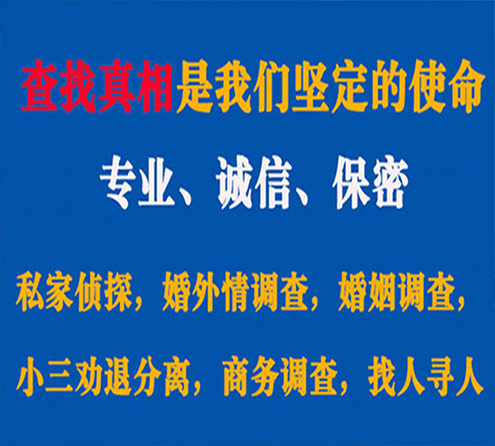 查找真相是我们坚定的使命

专业、诚信、保密

私家侦探，婚外情调查，婚姻调查，

小三劝退分离，商务调查，找人寻人